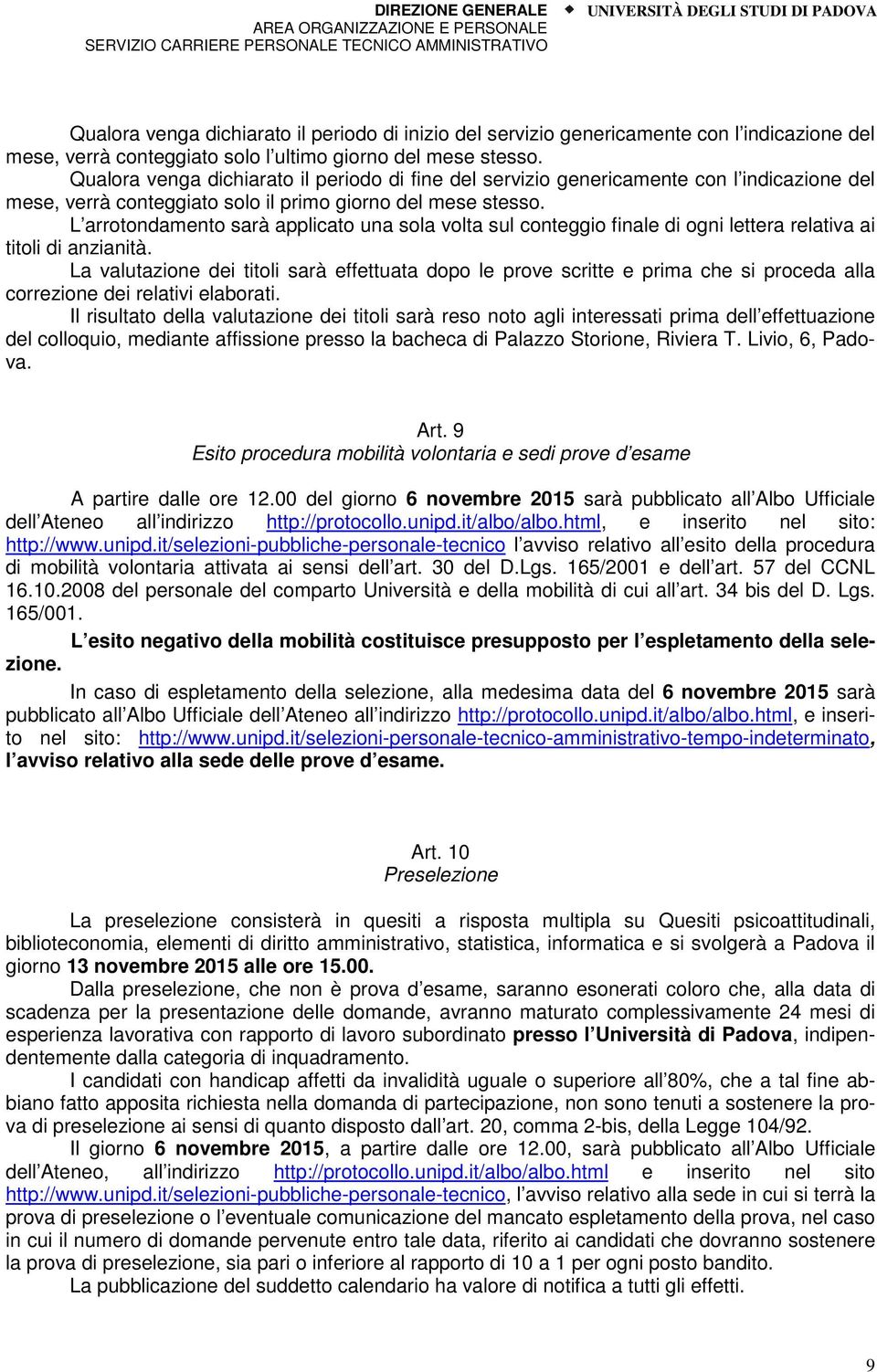 DIREZIONE GENERALE
AREA ORGANIZZAZIONE E PERSONALE
SERVIZIO CARRIERE PERSONALE TECNICO AMMINISTRATIVO
UNIVERSITÀ DEGLI STUDI DI PADOVA

Qualora venga dichiarato il periodo di inizio del servizio genericamente con l indicazione del mese, verrà conteggiato solo l ultimo giorno del mese stesso.
Qualora venga dichiarato il periodo di fine del servizio genericamente con l indicazione del mese, verrà conteggiato solo il primo giorno del mese stesso.
L arrotondamento sarà applicato una sola volta sul conteggio finale di ogni lettera relativa ai titoli di anzianità.
La valutazione dei titoli sarà effettuata dopo le prove scritte e prima che si proceda alla correzione dei relativi elaborati.
Il risultato della valutazione dei titoli sarà reso noto agli interessati prima dell effettuazione del colloquio, mediante affissione presso la bacheca di Palazzo Storione, Riviera T. Livio, 6, Padova.

Art. 9
Esito procedura mobilità volontaria e sedi prove d esame

A partire dalle ore 12.00 del giorno 6 novembre 2015 sarà pubblicato all Albo Ufficiale dell Ateneo all indirizzo http://protocollo.unipd.it/albo/albo.html, e inserito nel sito: http://www.unipd.it/selezioni-pubbliche-personale-tecnico l avviso relativo all esito della procedura di mobilità volontaria attivata ai sensi dell art. 30 del D.Lgs. 165/2001 e dell art. 57 del CCNL 16.10.2008 del personale del comparto Università e della mobilità di cui all art. 34 bis del D. Lgs. 165/001.
L esito negativo della mobilità costituisce presupposto per l espletamento della selezione.
In caso di espletamento della selezione, alla medesima data del 6 novembre 2015 sarà pubblicato all Albo Ufficiale dell Ateneo all indirizzo http://protocollo.unipd.it/albo/albo.html, e inserito nel sito: http://www.unipd.it/selezioni-personale-tecnico-amministrativo-tempo-indeterminato, l avviso relativo alla sede delle prove d esame.

Art. 10
Preselezione

La preselezione consisterà in quesiti a risposta multipla su Quesiti psicoattitudinali, biblioteconomia, elementi di diritto amministrativo, statistica, informatica e si svolgerà a Padova il giorno 13 novembre 2015 alle ore 15.00.
Dalla preselezione, che non è prova d esame, saranno esonerati coloro che, alla data di scadenza per la presentazione delle domande, avranno maturato complessivamente 24 mesi di esperienza lavorativa con rapporto di lavoro subordinato presso l Università di Padova, indipendentemente dalla categoria di inquadramento.
I candidati con handicap affetti da invalidità uguale o superiore all 80%, che a tal fine abbiano fatto apposita richiesta nella domanda di partecipazione, non sono tenuti a sostenere la prova di preselezione ai sensi di quanto disposto dall art. 20, comma 2-bis, della Legge 104/92.
Il giorno 6 novembre 2015, a partire dalle ore 12.00, sarà pubblicato all Albo Ufficiale dell Ateneo, all indirizzo http://protocollo.unipd.it/albo/albo.html e inserito nel sito http://www.unipd.it/selezioni-pubbliche-personale-tecnico, l avviso relativo alla sede in cui si terrà la prova di preselezione o l eventuale comunicazione del mancato espletamento della prova, nel caso in cui il numero di domande pervenute entro tale data, riferito ai candidati che dovranno sostenere la prova di preselezione, sia pari o inferiore al rapporto di 10 a 1 per ogni posto bandito.
La pubblicazione del suddetto calendario ha valore di notifica a tutti gli effetti.

9